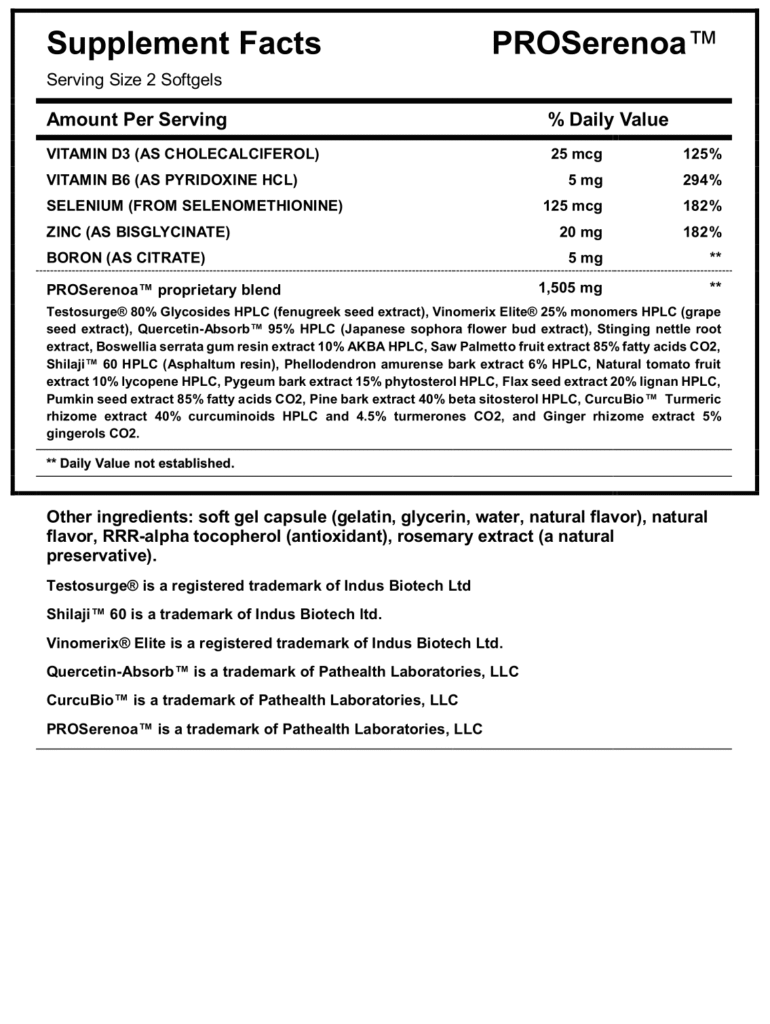 Supplement Facts PROSerenoa™

Serving Size 2 Softgels

| Amount Per Serving | | % Daily Value |
|---|---|---|
| VITAMIN D3 (AS CHOLECALCIFEROL) | 25 mcg | 125% |
| VITAMIN B6 (AS PYRIDOXINE HCL) | 5 mg | 294% |
| SELENIUM (FROM SELENOMETHIONINE) | 125 mcg | 182% |
| ZINC (AS BISGLYCINATE) | 20 mg | 182% |
| BORON (AS CITRATE) | 5 mg | ** |
| PROSerenoa™ proprietary blend | 1,505 mg | ** |

Testosurge® 80% Glycosides HPLC (fenugreek seed extract), Vinomerix Elite® 25% monomers HPLC (grape seed extract), Quercetin-Absorb™ 95% HPLC (Japanese sophora flower bud extract), Stinging nettle root extract, Boswellia serrata gum resin extract 10% AKBA HPLC, Saw Palmetto fruit extract 85% fatty acids CO2, Shilaji™ 60 HPLC (Asphaltum resin), Phellodendron amurense bark extract 6% HPLC, Natural tomato fruit extract 10% lycopene HPLC, Pygeum bark extract 15% phytosterol HPLC, Flax seed extract 20% lignan HPLC, Pumkin seed extract 85% fatty acids CO2, Pine bark extract 40% beta sitosterol HPLC, CurcuBio™ Turmeric rhizome extract 40% curcuminoids HPLC and 4.5% turmerones CO2, and Ginger rhizome extract 5% gingerols CO2.

** Daily Value not established.

Other ingredients: soft gel capsule (gelatin, glycerin, water, natural flavor), natural flavor, RRR-alpha tocopherol (antioxidant), rosemary extract (a natural preservative).

Testosurge® is a registered trademark of Indus Biotech Ltd

Shilaji™ 60 is a trademark of Indus Biotech ltd.

Vinomerix® Elite is a registered trademark of Indus Biotech Ltd.

Quercetin-Absorb™ is a trademark of Pathealth Laboratories, LLC

CurcuBio™ is a trademark of Pathealth Laboratories, LLC

PROSerenoa™ is a trademark of Pathealth Laboratories, LLC